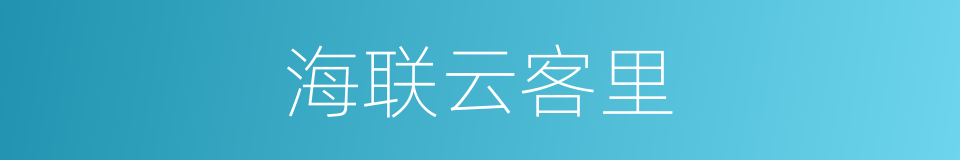 海联云客里